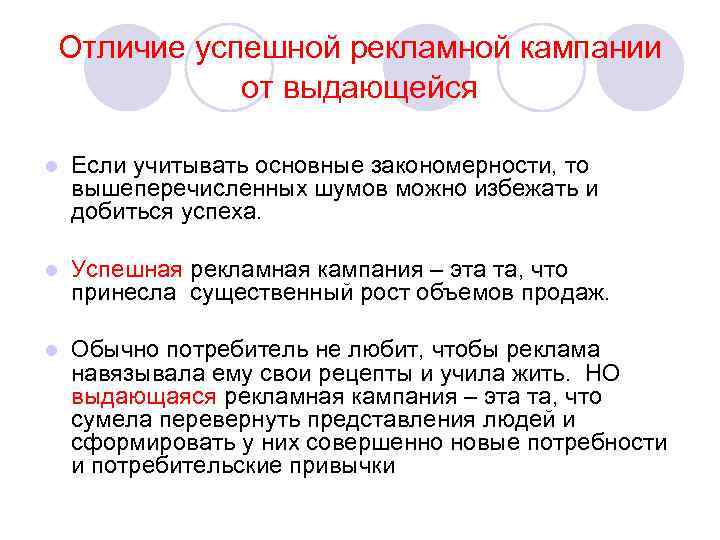 Отличие успешной рекламной кампании от выдающейся

Если учитывать основные закономерности, то вышеперечисленных шумов можно избежать и добиться успеха.

Успешная рекламная кампания – эта та, что принесла  существенный рост объемов продаж.

Обычно потребитель не любит, чтобы реклама навязывала ему свои рецепты и учила жить.  НО выдающаяся рекламная кампания – эта та, что сумела перевернуть представления людей и сформировать у них совершенно новые потребности и потребительские привычки